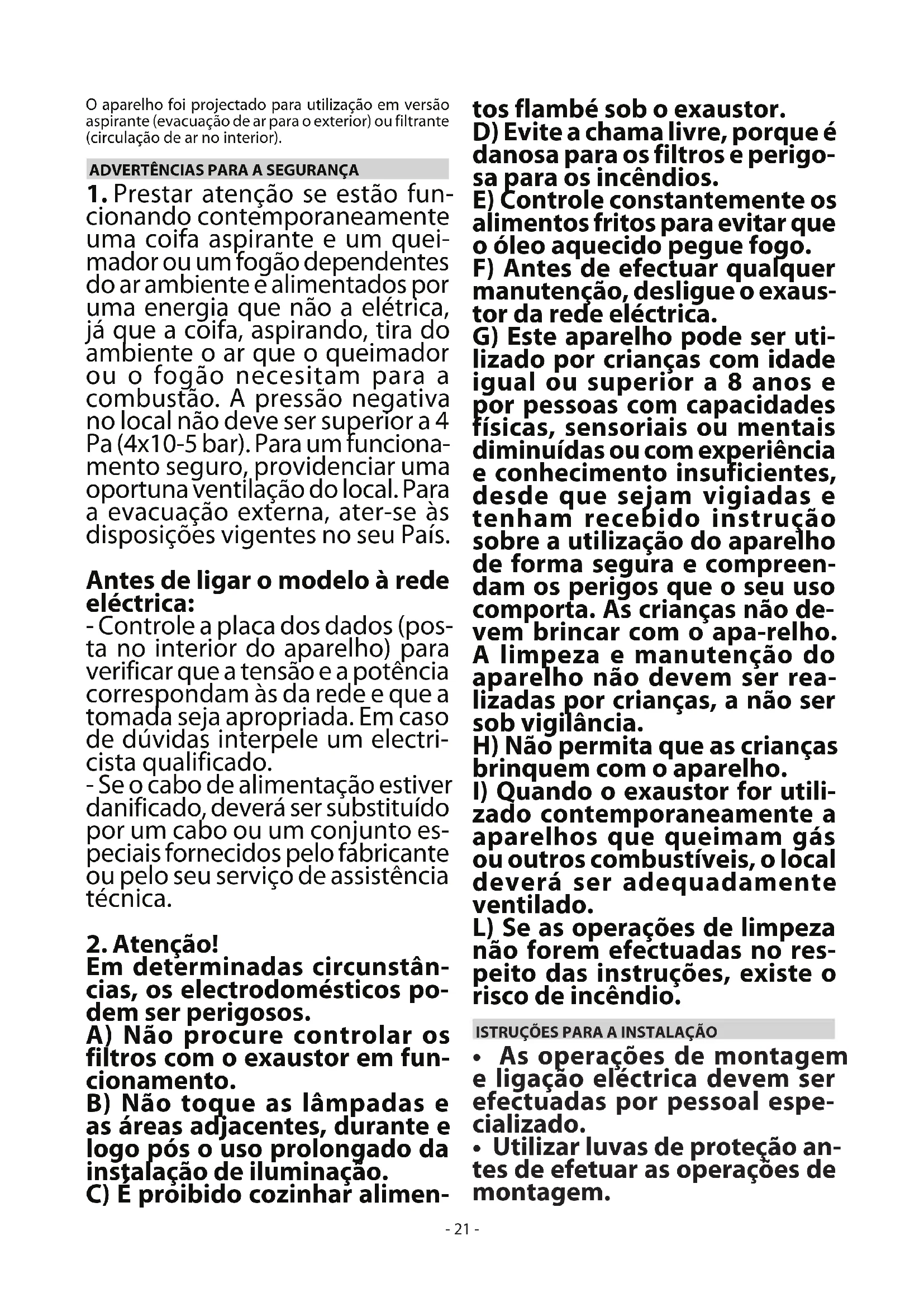 O aparelho foi projectado para utilização em versão aspirante (evacuação de ar para o exterior) ou filtrante (circulação de ar no interior).

ADVERTÊNCIAS PARA A SEGURANÇA

1. Prestar atenção se estão funcionando contemporaneamente uma coifa aspirante e um queimador ou um fogão dependentes do ar ambiente e alimentados por uma energia que não a elétrica, já que a coifa, aspirando, tira do ambiente o ar que o queimador ou o fogão necesitam para a combustão. A pressão negativa no local não deve ser superior a 4 Pa (4x10-5 bar). Para um funcionamento seguro, providenciar uma oportuna ventilação do local. Para a evacuação externa, ater-se às disposições vigentes no seu País.

Antes de ligar o modelo à rede eléctrica:
- Controle a placa dos dados (posta no interior do aparelho) para verificar que a tensão e a potência correspondam às da rede e que a tomada seja apropriada. Em caso de dúvidas interpele um electricista qualificado.
- Se o cabo de alimentação estiver danificado, deverá ser substituído por um cabo ou um conjunto especiais fornecidos pelo fabricante ou pelo seu serviço de assistência técnica.

2. Atenção!
Em determinadas circunstâncias, os electrodomésticos podem ser perigosos.
A) Não procure controlar os filtros com o exaustor em funcionamento.
B) Não toque as lâmpadas e as áreas adjacentes, durante e logo pós o uso prolongado da instalação de iluminação.
C) É proibido cozinhar alimentos flambé sob o exaustor.
D) Evite a chama livre, porque é danosa para os filtros e perigosa para os incêndios.
E) Controle constantemente os alimentos fritos para evitar que o óleo aquecido pegue fogo.
F) Antes de efectuar qualquer manutenção, desligue o exaustor da rede eléctrica.
G) Este aparelho pode ser utilizado por crianças com idade igual ou superior a 8 anos e por pessoas com capacidades físicas, sensoriais ou mentais diminuídas ou com experiência e conhecimento insuficientes, desde que sejam vigiadas e tenham recebido instrução sobre a utilização do aparelho de forma segura e compreendam os perigos que o seu uso comporta. As crianças não devem brincar com o apa-relho. A limpeza e manutenção do aparelho não devem ser realizadas por crianças, a não ser sob vigilância.
H) Não permita que as crianças brinquem com o aparelho.
I) Quando o exaustor for utilizado contemporaneamente a aparelhos que queimam gás ou outros combustíveis, o local deverá ser adequadamente ventilado.
L) Se as operações de limpeza não forem efectuadas no respeito das instruções, existe o risco de incêndio.

ISTRUÇÕES PARA A INSTALAÇÃO

• As operações de montagem e ligação eléctrica devem ser efectuadas por pessoal especializado.
• Utilizar luvas de proteção antes de efetuar as operações de montagem.

- 21 -